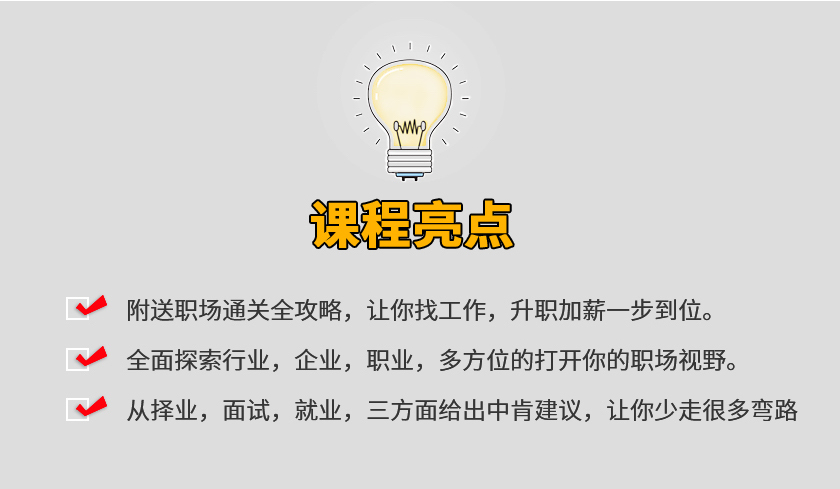 课程亮点

附送职场通关全攻略，让你找工作，升职加薪一步到位。

全面探索行业，企业，职业，多方位的打开你的职场视野。

从择业，面试，就业，三方面给出中肯建议，让你少走很多弯路